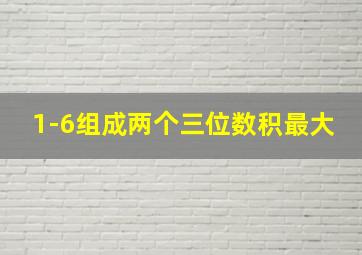 1-6组成两个三位数积最大